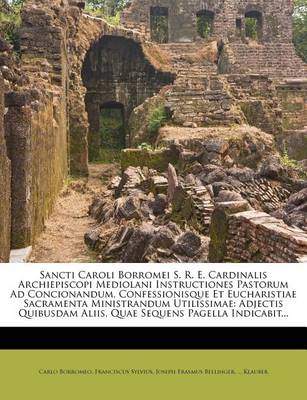 Sancti Caroli Borromei S. R. E. Cardinalis Archiepiscopi Mediolani Instructiones Pastorum Ad Concionandum, Confessionisque Et Eucharistiae Sacramenta Ministrandum Utilissimae: Adjectis Quibusdam Aliis, Quae Sequens Pagella Indicabit...

Carlo Borromeo, Franciscus Sylvius, Joseph Erasmus Bellinger, ... Klauber